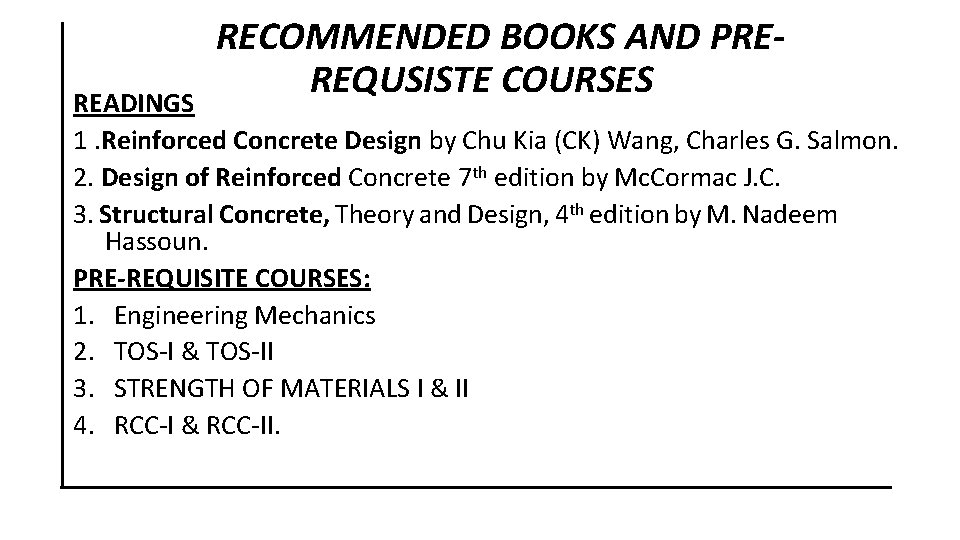 RECOMMENDED BOOKS AND PRE-REQUSISTE COURSES

READINGS

1 .Reinforced Concrete Design by Chu Kia (CK) Wang, Charles G. Salmon.

2. Design of Reinforced Concrete 7th edition by McCormac J.C.

3. Structural Concrete, Theory and Design, 4th edition by M. Nadeem Hassoun.

PRE-REQUISITE COURSES:

1. Engineering Mechanics
2. TOS-I & TOS-II
3. STRENGTH OF MATERIALS I & II
4. RCC-I & RCC-II.